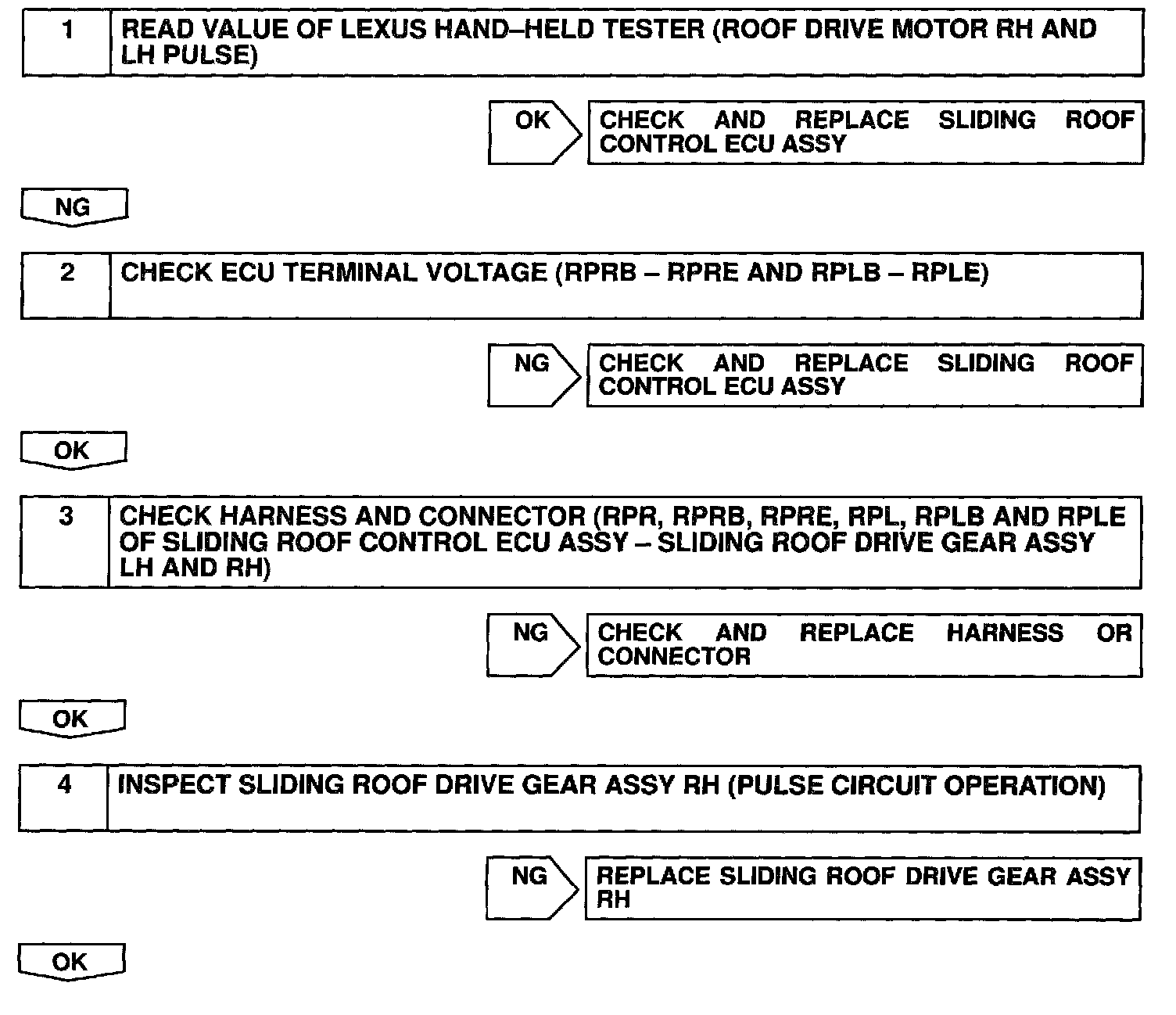 1 READ VALUE OF LEXUS HAND–HELD TESTER (ROOF DRIVE MOTOR RH AND LH PULSE)

OK

CHECK AND REPLACE SLIDING ROOF CONTROL ECU ASSY

NG

2 CHECK ECU TERMINAL VOLTAGE (RPRB – RPRE AND RPLB – RPLE)

NG

CHECK AND REPLACE SLIDING ROOF CONTROL ECU ASSY

OK

3 CHECK HARNESS AND CONNECTOR (RPR, RPRB, RPRE, RPL, RPLB AND RPLE OF SLIDING ROOF CONTROL ECU ASSY – SLIDING ROOF DRIVE GEAR ASSY LH AND RH)

NG

CHECK AND REPLACE HARNESS OR CONNECTOR

OK

4 INSPECT SLIDING ROOF DRIVE GEAR ASSY RH (PULSE CIRCUIT OPERATION)

NG

REPLACE SLIDING ROOF DRIVE GEAR ASSY RH

OK